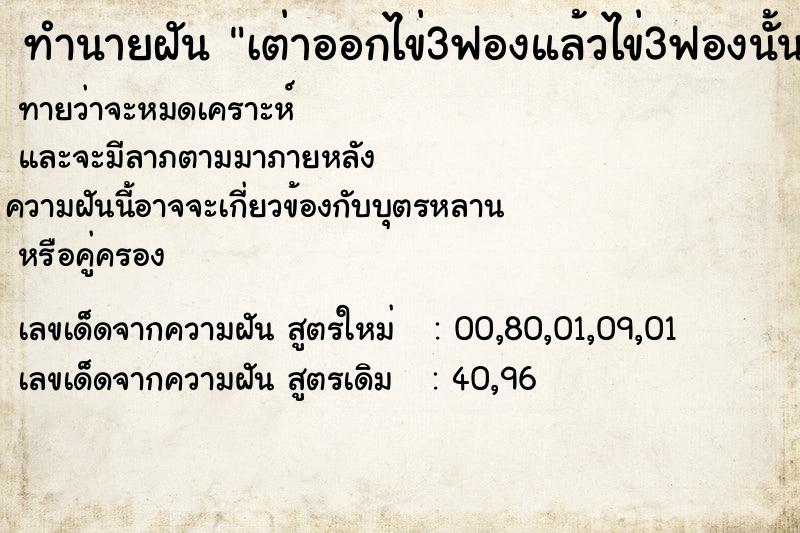 ทำนายฝัน "เต่าออกไข่3ฟองแล้วไข่3ฟองนั้น

ทายว่าจะหมดเคราะห์
และจะมีลาภตามมาภายหลัง
ความฝันนี้อาจจะเกี่ยวข้องกับบุตรหลาน
หรือคู่ครอง

เลขเด็ดจากความฝัน สูตรใหม่ : 00,80,01,09,01
เลขเด็ดจากความฝัน สูตรเดิม : 40,96